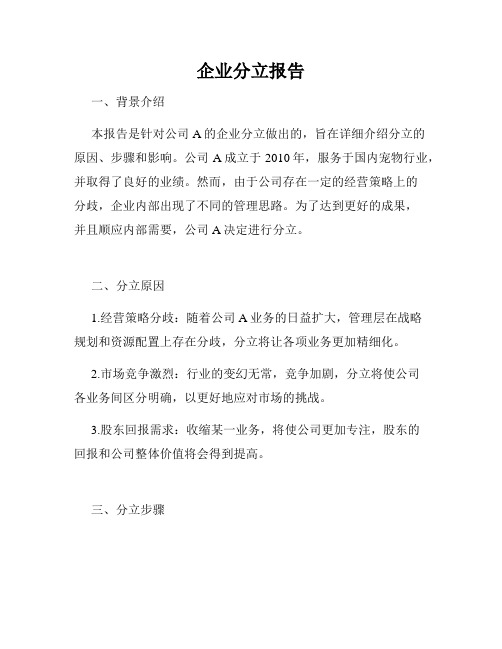 企业分立报告

一、背景介绍

本报告是针对公司 A 的企业分立做出的，旨在详细介绍分立的原因、步骤和影响。公司 A 成立于 2010 年，服务于国内宠物行业，并取得了良好的业绩。然而，由于公司存在一定的经营策略上的分歧，企业内部出现了不同的管理思路。为了达到更好的成果，并且顺应内部需要，公司 A 决定进行分立。

二、分立原因

1.经营策略分歧：随着公司 A 业务的日益扩大，管理层在战略规划和资源配置上存在分歧，分立将让各项业务更加精细化。

2.市场竞争激烈：行业的变幻无常，竞争加剧，分立将使公司各业务间区分明确，以更好地应对市场的挑战。

3.股东回报需求：收缩某一业务，将使公司更加专注，股东的回报和公司整体价值将会得到提高。

三、分立步骤